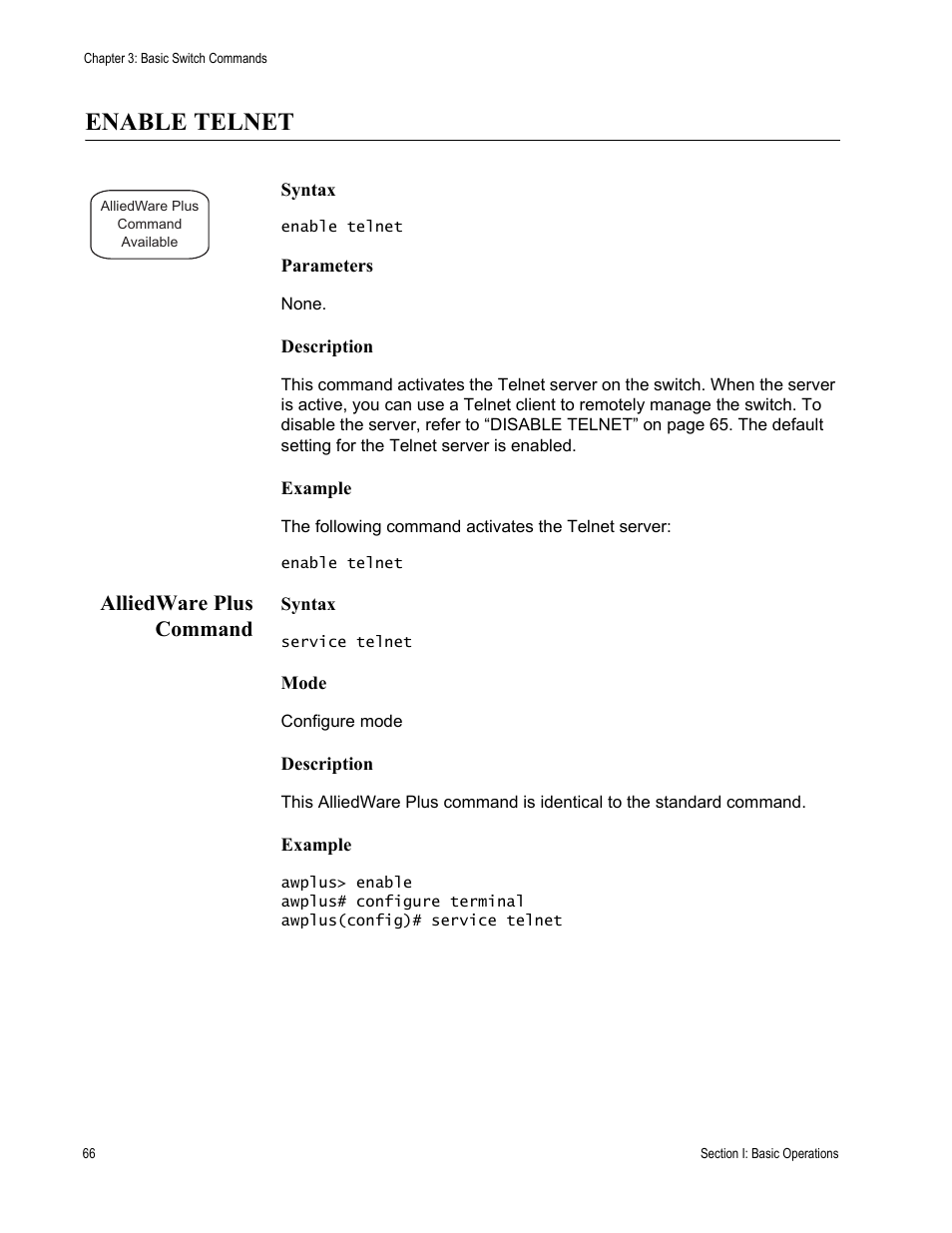 Chapter 3: Basic Switch Commands

ENABLE TELNET

AlliedWare Plus Command Available

Syntax

enable telnet

Parameters

None.

Description

This command activates the Telnet server on the switch. When the server is active, you can use a Telnet client to remotely manage the switch. To disable the server, refer to “DISABLE TELNET” on page 65. The default setting for the Telnet server is enabled.

Example

The following command activates the Telnet server:

enable telnet

AlliedWare Plus Command

Syntax

service telnet

Mode

Configure mode

Description

This AlliedWare Plus command is identical to the standard command.

Example

awplus> enable
awplus# configure terminal
awplus(config)# service telnet

66

Section I: Basic Operations